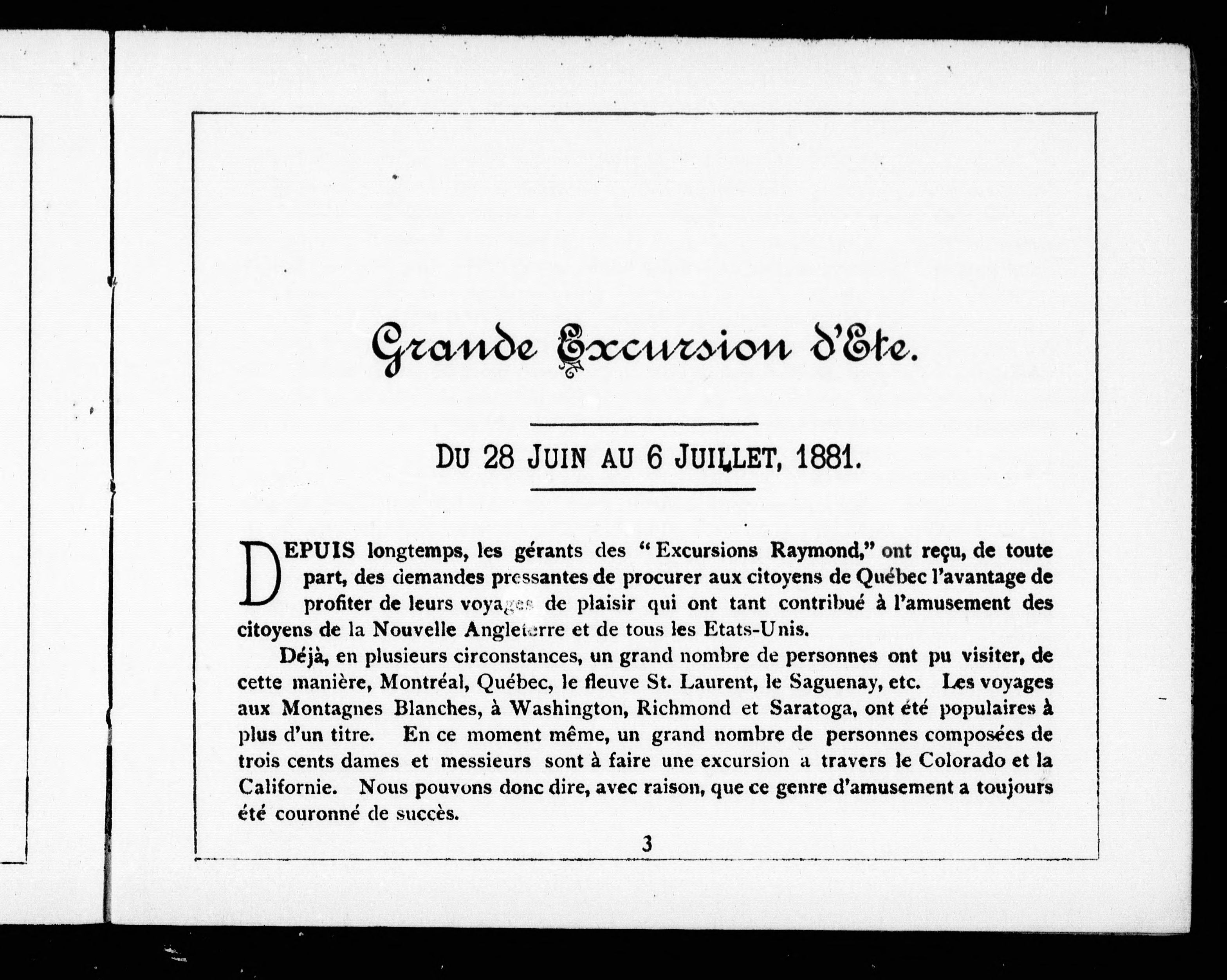 Grande Excursion d'Ete.

DU 28 JUIN AU 6 JUILLET, 1881.

DEPUIS longtemps, les gérants des "Excursions Raymond," ont reçu, de toute part, des demandes pressantes de procurer aux citoyens de Québec l'avantage de profiter de leurs voyages de plaisir qui ont tant contribué à l'amusement des citoyens de la Nouvelle Angleterre et de tous les Etats-Unis.

Déjà, en plusieurs circonstances, un grand nombre de personnes ont pu visiter, de cette manière, Montréal, Québec, le fleuve St. Laurent, le Saguenay, etc. Les voyages aux Montagnes Blanches, à Washington, Richmond et Saratoga, ont été populaires à plus d'un titre. En ce moment même, un grand nombre de personnes composées de trois cents dames et messieurs sont à faire une excursion a travers le Colorado et la Californie. Nous pouvons donc dire, avec raison, que ce genre d'amusement a toujours été couronné de succès.

3